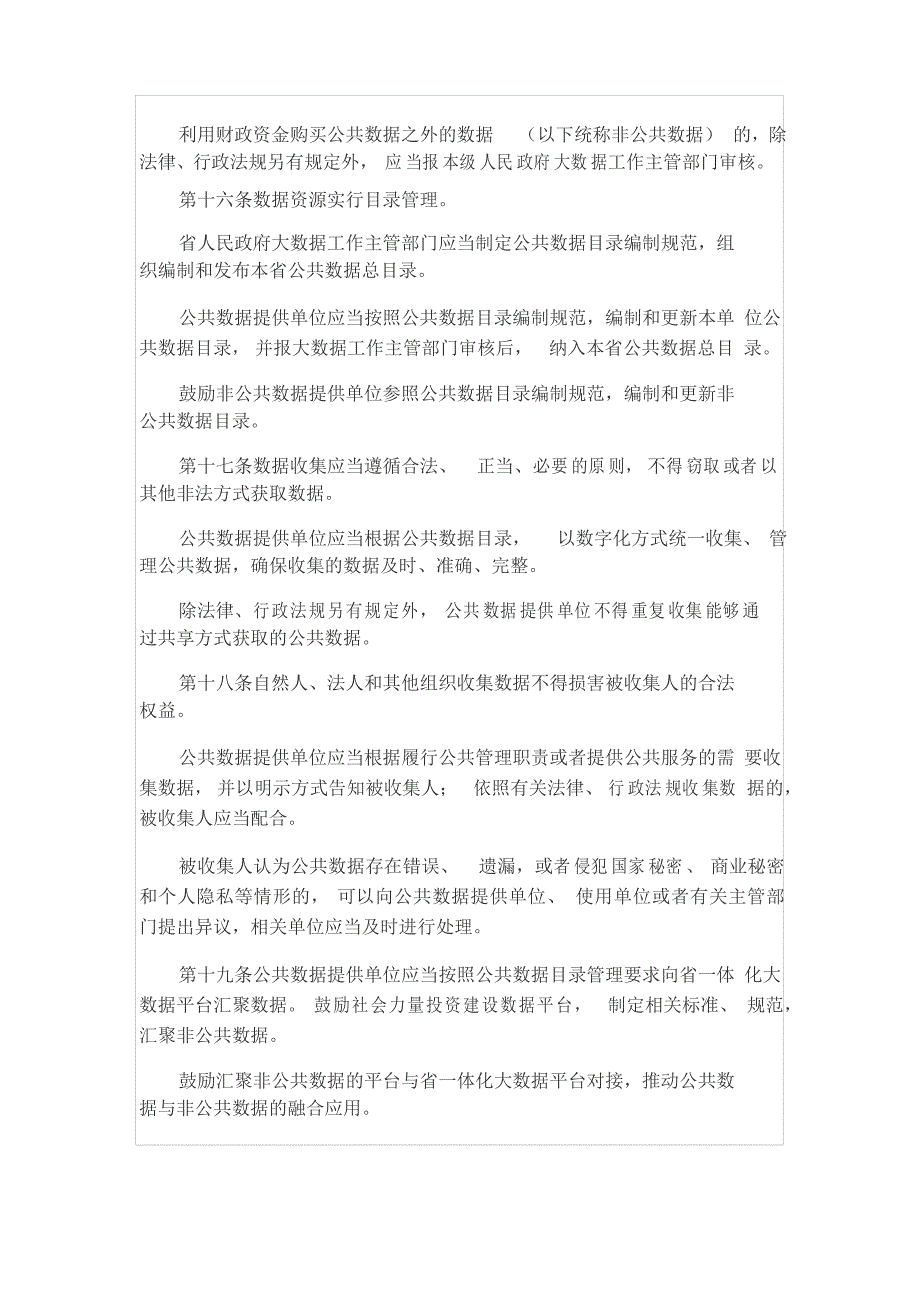 利用财政资金购买公共数据之外的数据（以下统称非公共数据）的，除法律、行政法规另有规定外，应当报本级人民政府大数据工作主管部门审核。

第十六条数据资源实行目录管理。

省人民政府大数据工作主管部门应当制定公共数据目录编制规范，组织编制和发布本省公共数据总目录。

公共数据提供单位应当按照公共数据目录编制规范，编制和更新本单位公共数据目录，并报大数据工作主管部门审核后，纳入本省公共数据总目录。

鼓励非公共数据提供单位参照公共数据目录编制规范，编制和更新非公共数据目录。

第十七条数据收集应当遵循合法、正当、必要的原则，不得窃取或者以其他非法方式获取数据。

公共数据提供单位应当根据公共数据目录，以数字化方式统一收集、管理公共数据，确保收集的数据及时、准确、完整。

除法律、行政法规另有规定外，公共数据提供单位不得重复收集能够通过共享方式获取的公共数据。

第十八条自然人、法人和其他组织收集数据不得损害被收集人的合法权益。

公共数据提供单位应当根据履行公共管理职责或者提供公共服务的需要收集数据，并以明示方式告知被收集人；依照有关法律、行政法规收集数据的，被收集人应当配合。

被收集人认为公共数据存在错误、遗漏，或者侵犯国家秘密、商业秘密和个人隐私等情形的，可以向公共数据提供单位、使用单位或者有关主管部门提出异议，相关单位应当及时进行处理。

第十九条公共数据提供单位应当按照公共数据目录管理要求向省一体化大数据平台汇聚数据。鼓励社会力量投资建设数据平台，制定相关标准、规范，汇聚非公共数据。

鼓励汇聚非公共数据的平台与省一体化大数据平台对接，推动公共数据与非公共数据的融合应用。